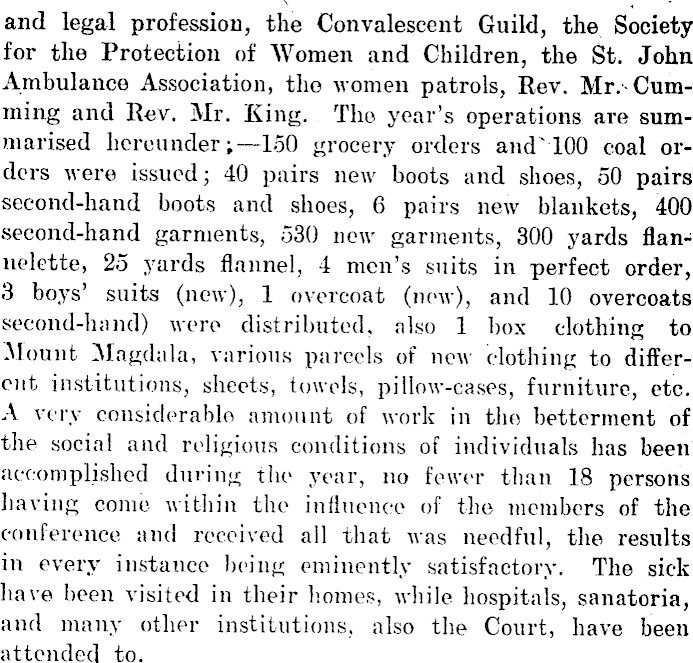 and legal profession, the Convalescent Guild, the Society for the Protection of Women and Children, the St. John Ambulance Association, the women patrols, Rev. Mr. Cumming and Rev. Mr. King. The year's operations are summarised hereunder;—150 grocery orders and 100 coal orders were issued; 40 pairs new boots and shoes, 50 pairs second-hand boots and shoes, 6 pairs new blankets, 400 second-hand garments, 530 new garments, 300 yards flannelette, 25 yards flannel, 4 men's suits in perfect order, 3 boys' suits (new), 1 overcoat (new), and 10 overcoats second-hand) were distributed, also 1 box clothing to Mount Magdala, various parcels of new clothing to different institutions, sheets, towels, pillow-cases, furniture, etc. A very considerable amount of work in the betterment of the social and religious conditions of individuals has been accomplished during the year, no fewer than 18 persons having come within the influence of the members of the conference and received all that was needful, the results in every instance being eminently satisfactory. The sick have been visited in their homes, while hospitals, sanatoria, and many other institutions, also the Court, have been attended to.